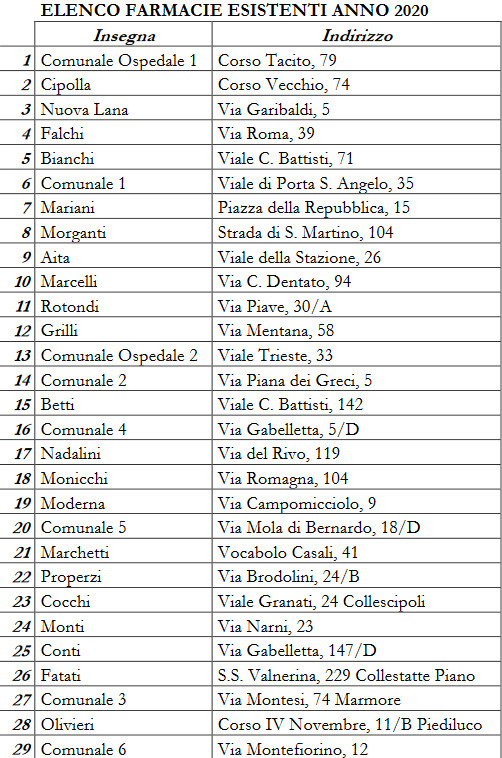 ELENCO FARMACIE ESISTENTI ANNO 2020

| | Insegna | Indirizzo |
|---|---|---|
| 1 | Comunale Ospedale 1 | Corso Tacito, 79 |
| 2 | Cipolla | Corso Vecchio, 74 |
| 3 | Nuova Lana | Via Garibaldi, 5 |
| 4 | Falchi | Via Roma, 39 |
| 5 | Bianchi | Viale C. Battisti, 71 |
| 6 | Comunale 1 | Viale di Porta S. Angelo, 35 |
| 7 | Mariani | Piazza della Repubblica, 15 |
| 8 | Morganti | Strada di S. Martino, 104 |
| 9 | Aita | Viale della Stazione, 26 |
| 10 | Marcelli | Via C. Dentato, 94 |
| 11 | Rotondi | Via Piave, 30/A |
| 12 | Grilli | Via Mentana, 58 |
| 13 | Comunale Ospedale 2 | Viale Trieste, 33 |
| 14 | Comunale 2 | Via Piana dei Greci, 5 |
| 15 | Betti | Viale C. Battisti, 142 |
| 16 | Comunale 4 | Via Gabelletta, 5/D |
| 17 | Nadalini | Via del Rivo, 119 |
| 18 | Monicchi | Via Romagna, 104 |
| 19 | Moderna | Via Campomicciolo, 9 |
| 20 | Comunale 5 | Via Mola di Bernardo, 18/D |
| 21 | Marchetti | Vocabolo Casali, 41 |
| 22 | Properzi | Via Brodolini, 24/B |
| 23 | Cocchi | Viale Granati, 24 Collescipoli |
| 24 | Monti | Via Narni, 23 |
| 25 | Conti | Via Gabelletta, 147/D |
| 26 | Fatati | S.S. Valnerina, 229 Collestatte Piano |
| 27 | Comunale 3 | Via Montesi, 74 Marmore |
| 28 | Olivieri | Corso IV Novembre, 11/B Piediluco |
| 29 | Comunale 6 | Via Montefiorino, 12 |